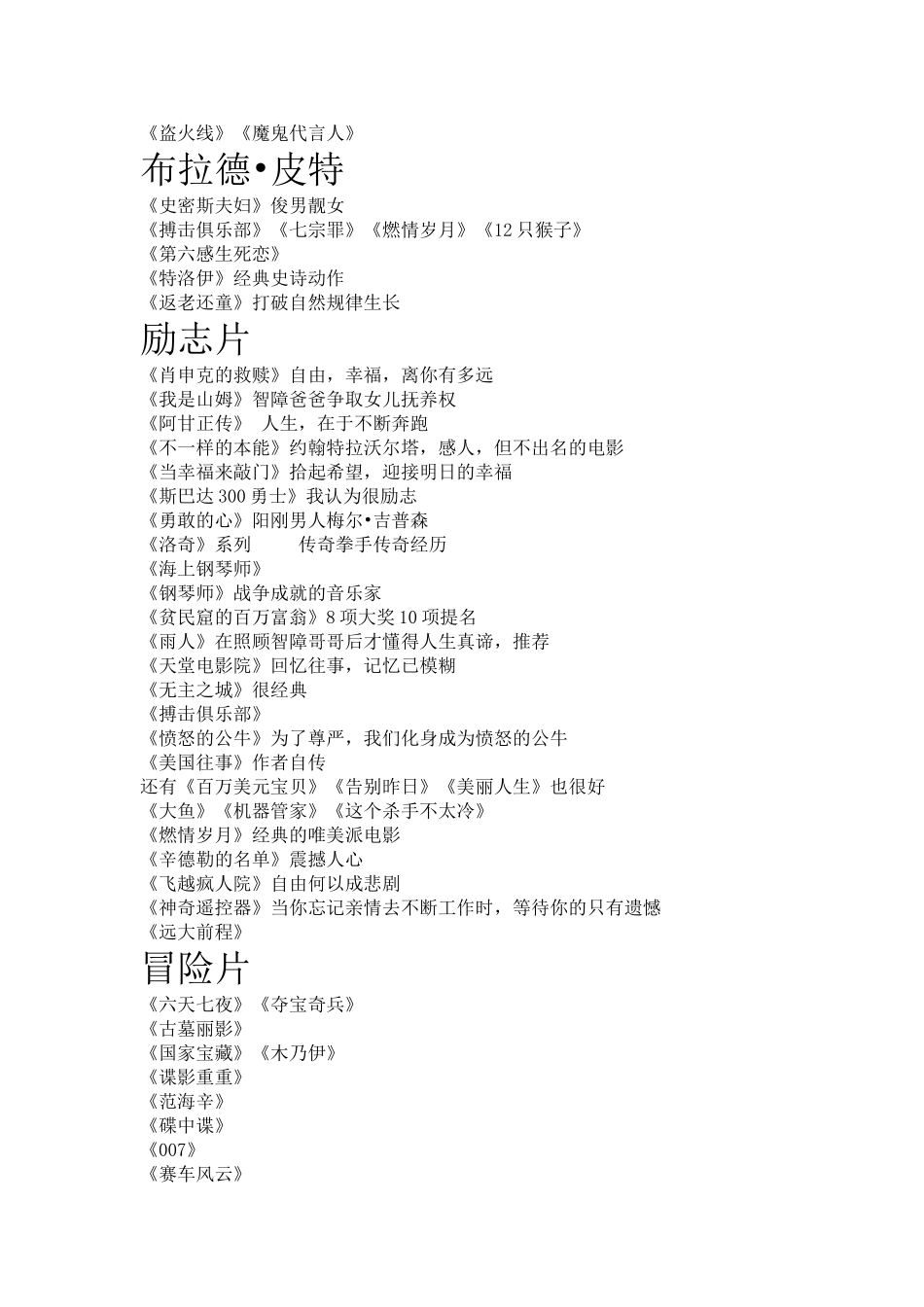 《盗火线》《魔鬼代言人》

布拉德•皮特

《史密斯夫妇》俊男靓女
《搏击俱乐部》《七宗罪》《燃情岁月》《12 只猴子》
《第六感生死恋》
《特洛伊》经典史诗动作
《返老还童》打破自然规律生长

励志片

《肖申克的救赎》自由，幸福，离你有多远
《我是山姆》智障爸爸争取女儿抚养权
《阿甘正传》 人生，在于不断奔跑
《不一样的本能》约翰特拉沃尔塔，感人，但不出名的电影
《当幸福来敲门》拾起希望，迎接明日的幸福
《斯巴达 300 勇士》我认为很励志
《勇敢的心》阳刚男人梅尔•吉普森
《洛奇》系列 传奇拳手传奇经历
《海上钢琴师》
《钢琴师》战争成就的音乐家
《贫民窟的百万富翁》8 项大奖 10 项提名
《雨人》在照顾智障哥哥后才懂得人生真谛，推荐
《天堂电影院》回忆往事，记忆已模糊
《无主之城》很经典
《搏击俱乐部》
《愤怒的公牛》为了尊严，我们化身成为愤怒的公牛
《美国往事》作者自传
还有《百万美元宝贝》《告别昨日》《美丽人生》也很好
《大鱼》《机器管家》《这个杀手不太冷》
《燃情岁月》经典的唯美派电影
《辛德勒的名单》震撼人心
《飞越疯人院》自由何以成悲剧
《神奇遥控器》当你忘记亲情去不断工作时，等待你的只有遗憾
《远大前程》

冒险片

《六天七夜》《夺宝奇兵》
《古墓丽影》
《国家宝藏》《木乃伊》
《谍影重重》
《范海辛》
《碟中谍》
《007》
《赛车风云》